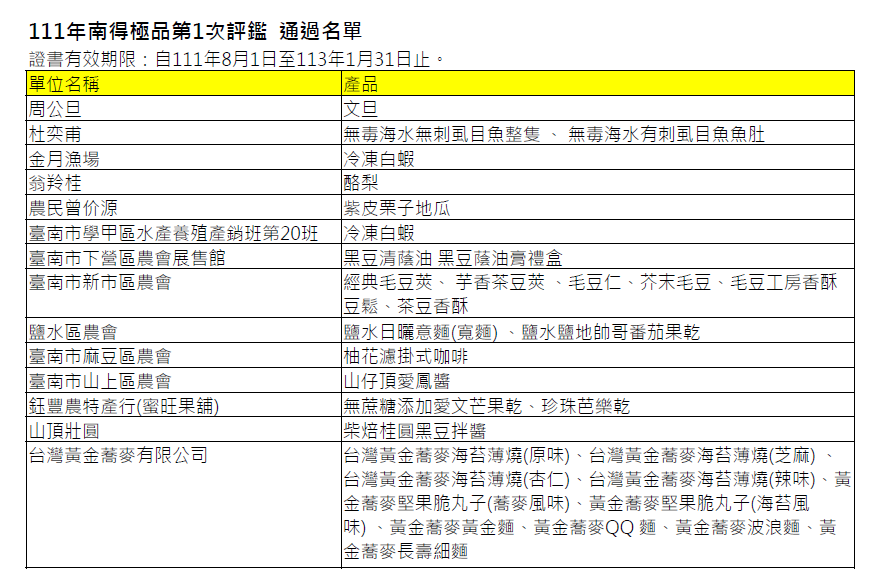 111年南得極品第1次評鑑 通過名單

證書有效期限：自111年8月1日至113年1月31日止。

| 單位名稱 | 產品 |
|---|---|
| 周公旦 | 文旦 |
| 杜奕甫 | 無毒海水無刺虱目魚整隻 、 無毒海水有刺虱目魚魚肚 |
| 金月漁場 | 冷凍白蝦 |
| 翁羚桂 | 酪梨 |
| 農民曾价源 | 紫皮栗子地瓜 |
| 臺南市學甲區水產養殖產銷班第20班 | 冷凍白蝦 |
| 臺南市下營區農會展售館 | 黑豆清蔭油 黑豆蔭油膏禮盒 |
| 臺南市新市區農會 | 經典毛豆莢、 芋香茶豆莢 、毛豆仁、芥末毛豆、毛豆工房香酥豆鬆、茶豆香酥 |
| 鹽水區農會 | 鹽水日曬意麵(寬麵) 、鹽水鹽地帥哥番茄果乾 |
| 臺南市麻豆區農會 | 柚花濾掛式咖啡 |
| 臺南市山上區農會 | 山仔頂愛鳳醬 |
| 鈺豐農特產行(蜜旺果舖) | 無蔗糖添加愛文芒果乾、珍珠芭樂乾 |
| 山頂壯圓 | 柴焙桂圓黑豆拌醬 |
| 台灣黃金蕎麥有限公司 | 台灣黃金蕎麥海苔薄燒(原味)、台灣黃金蕎麥海苔薄燒(芝麻) 、台灣黃金蕎麥海苔薄燒(杏仁)、台灣黃金蕎麥海苔薄燒(辣味)、黃金蕎麥堅果脆丸子(蕎麥風味)、黃金蕎麥堅果脆丸子(海苔風味) 、黃金蕎麥黃金麵、黃金蕎麥QQ 麵、黃金蕎麥波浪麵、黃金蕎麥長壽細麵 |